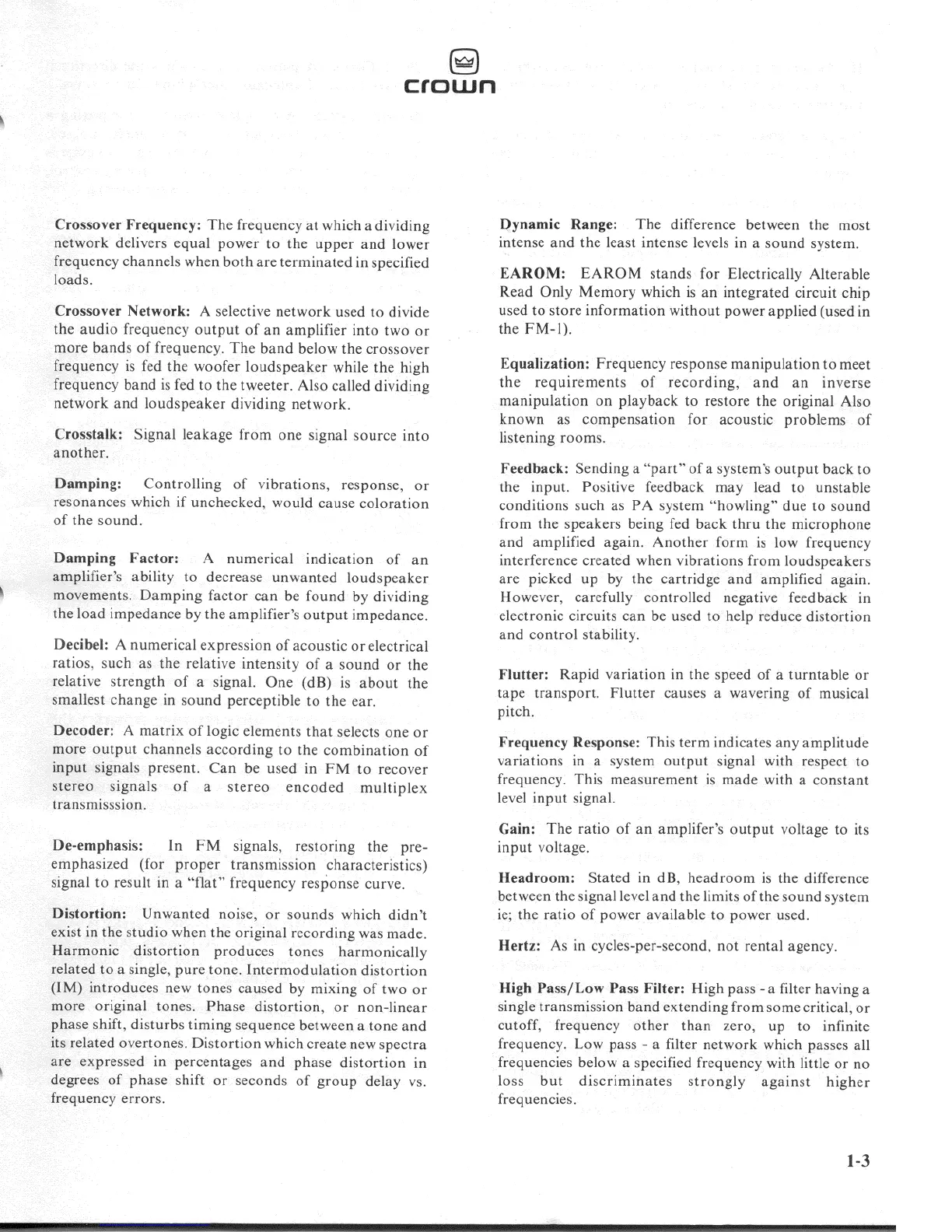 crown

**Crossover Frequency:** The frequency at which a dividing network delivers equal power to the upper and lower frequency channels when both are terminated in specified loads.

**Crossover Network:** A selective network used to divide the audio frequency output of an amplifier into two or more bands of frequency. The band below the crossover frequency is fed the woofer loudspeaker while the high frequency band is fed to the tweeter. Also called dividing network and loudspeaker dividing network.

**Crosstalk:** Signal leakage from one signal source into another.

**Damping:** Controlling of vibrations, response, or resonances which if unchecked, would cause coloration of the sound.

**Damping Factor:** A numerical indication of an amplifier's ability to decrease unwanted loudspeaker movements. Damping factor can be found by dividing the load impedance by the amplifier's output impedance.

**Decibel:** A numerical expression of acoustic or electrical ratios, such as the relative intensity of a sound or the relative strength of a signal. One (dB) is about the smallest change in sound perceptible to the ear.

**Decoder:** A matrix of logic elements that selects one or more output channels according to the combination of input signals present. Can be used in FM to recover stereo signals of a stereo encoded multiplex transmisssion.

**De-emphasis:** In FM signals, restoring the pre-emphasized (for proper transmission characteristics) signal to result in a "flat" frequency response curve.

**Distortion:** Unwanted noise, or sounds which didn't exist in the studio when the original recording was made. Harmonic distortion produces tones harmonically related to a single, pure tone. Intermodulation distortion (IM) introduces new tones caused by mixing of two or more original tones. Phase distortion, or non-linear phase shift, disturbs timing sequence between a tone and its related overtones. Distortion which create new spectra are expressed in percentages and phase distortion in degrees of phase shift or seconds of group delay vs. frequency errors.

**Dynamic Range:** The difference between the most intense and the least intense levels in a sound system.

**EAROM:** EAROM stands for Electrically Alterable Read Only Memory which is an integrated circuit chip used to store information without power applied (used in the FM-1).

**Equalization:** Frequency response manipulation to meet the requirements of recording, and an inverse manipulation on playback to restore the original Also known as compensation for acoustic problems of listening rooms.

**Feedback:** Sending a "part" of a system's output back to the input. Positive feedback may lead to unstable conditions such as PA system "howling" due to sound from the speakers being fed back thru the microphone and amplified again. Another form is low frequency interference created when vibrations from loudspeakers are picked up by the cartridge and amplified again. However, carefully controlled negative feedback in electronic circuits can be used to help reduce distortion and control stability.

**Flutter:** Rapid variation in the speed of a turntable or tape transport. Flutter causes a wavering of musical pitch.

**Frequency Response:** This term indicates any amplitude variations in a system output signal with respect to frequency. This measurement is made with a constant level input signal.

**Gain:** The ratio of an amplifer's output voltage to its input voltage.

**Headroom:** Stated in dB, headroom is the difference between the signal level and the limits of the sound system ie; the ratio of power available to power used.

**Hertz:** As in cycles-per-second, not rental agency.

**High Pass/Low Pass Filter:** High pass - a filter having a single transmission band extending from some critical, or cutoff, frequency other than zero, up to infinite frequency. Low pass - a filter network which passes all frequencies below a specified frequency with little or no loss but discriminates strongly against higher frequencies.

1-3